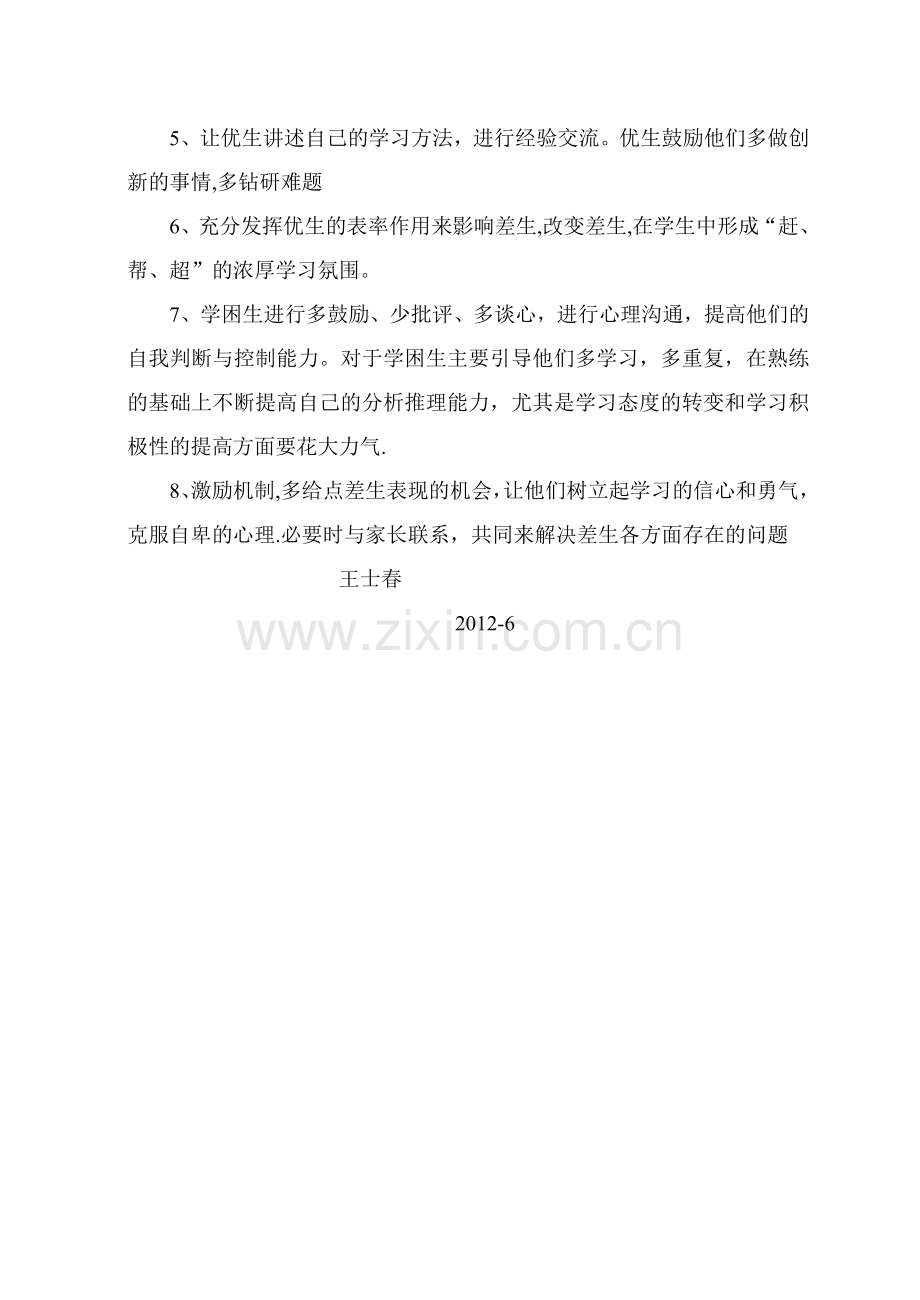 5、让优生讲述自己的学习方法，进行经验交流。优生鼓励他们多做创新的事情,多钻研难题

6、充分发挥优生的表率作用来影响差生,改变差生,在学生中形成“赶、帮、超”的浓厚学习氛围。

7、学困生进行多鼓励、少批评、多谈心，进行心理沟通，提高他们的自我判断与控制能力。对于学困生主要引导他们多学习，多重复，在熟练的基础上不断提高自己的分析推理能力，尤其是学习态度的转变和学习积极性的提高方面要花大力气.

8、激励机制,多给点差生表现的机会,让他们树立起学习的信心和勇气，克服自卑的心理.必要时与家长联系，共同来解决差生各方面存在的问题

王士春

2012-6

www.zixin.com.cn